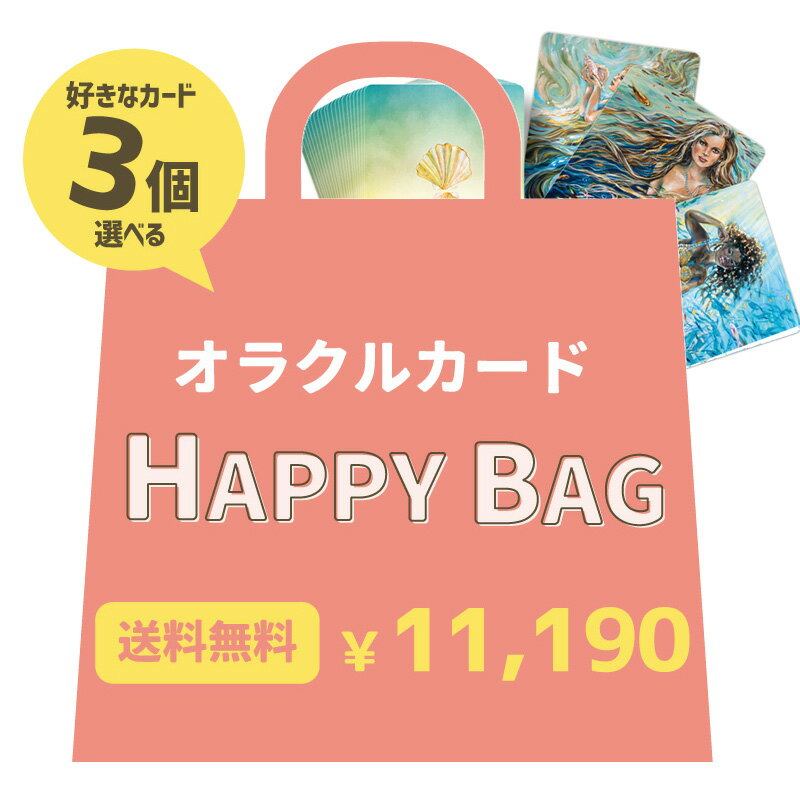 好きなカード
3個
選べる

オラクルカード

HAPPY BAG

送料無料 ¥11,190